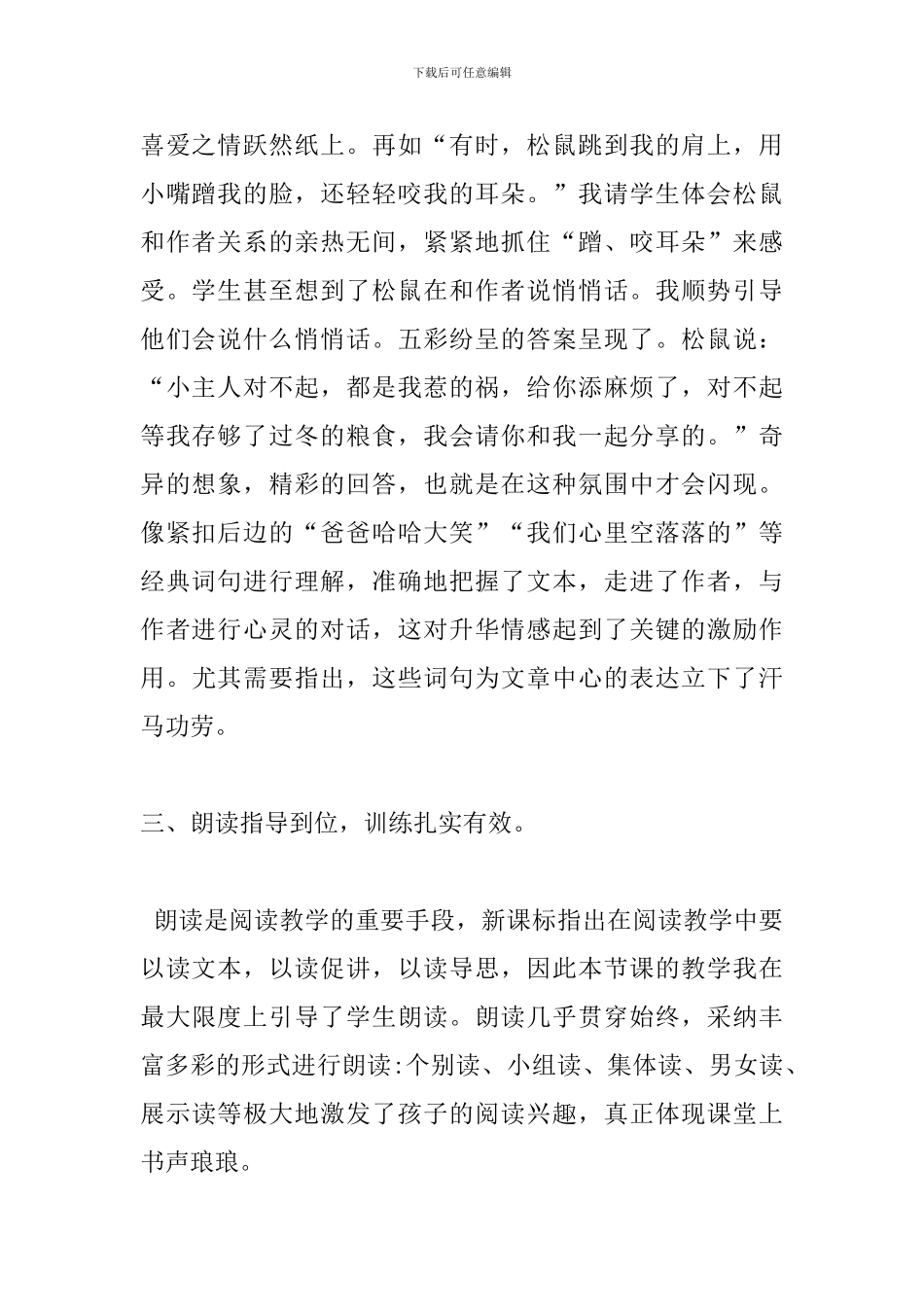 下载后可任意编辑

喜爱之情跃然纸上。再如“有时，松鼠跳到我的肩上，用小嘴蹭我的脸，还轻轻咬我的耳朵。”我请学生体会松鼠和作者关系的亲热无间，紧紧地抓住“蹭、咬耳朵”来感受。学生甚至想到了松鼠在和作者说悄悄话。我顺势引导他们会说什么悄悄话。五彩纷呈的答案呈现了。松鼠说：“小主人对不起，都是我惹的祸，给你添麻烦了，对不起等我存够了过冬的粮食，我会请你和我一起分享的。”奇异的想象，精彩的回答，也就是在这种氛围中才会闪现。像紧扣后边的“爸爸哈哈大笑”“我们心里空落落的”等经典词句进行理解，准确地把握了文本，走进了作者，与作者进行心灵的对话，这对升华情感起到了关键的激励作用。尤其需要指出，这些词句为文章中心的表达立下了汗马功劳。

三、朗读指导到位，训练扎实有效。

朗读是阅读教学的重要手段，新课标指出在阅读教学中要以读文本，以读促讲，以读导思，因此本节课的教学我在最大限度上引导了学生朗读。朗读几乎贯穿始终，采纳丰富多彩的形式进行朗读:个别读、小组读、集体读、男女读、展示读等极大地激发了孩子的阅读兴趣，真正体现课堂上书声琅琅。